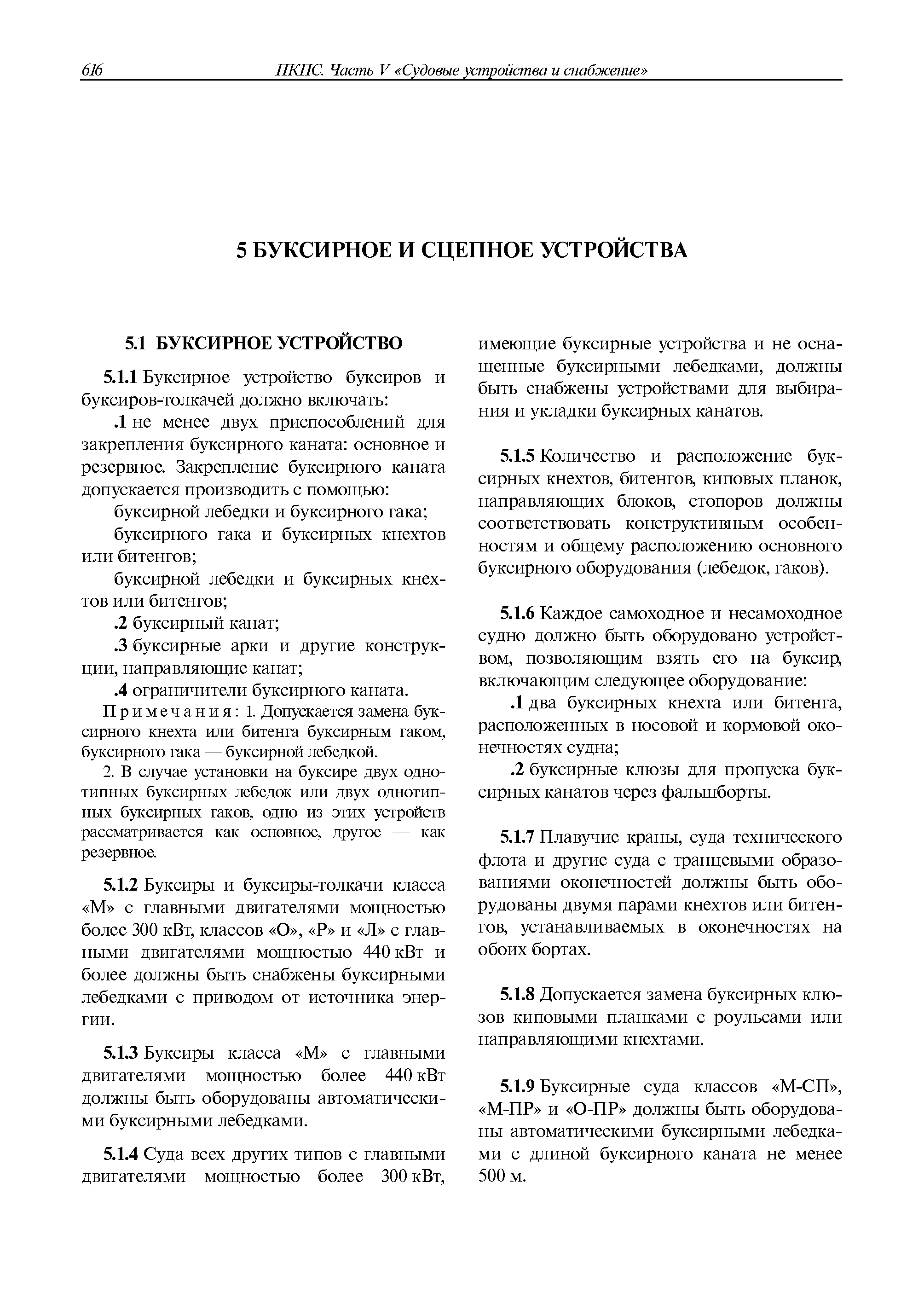 616 ПКПС. Часть V «Судовые устройства и снабжение»

5 БУКСИРНОЕ И СЦЕПНОЕ УСТРОЙСТВА

5.1 БУКСИРНОЕ УСТРОЙСТВО

5.1.1 Буксирное устройство буксиров и буксиров-толкачей должно включать:

.1 не менее двух приспособлений для закрепления буксирного каната: основное и резервное. Закрепление буксирного каната допускается производить с помощью:

буксирной лебедки и буксирного гака;

буксирного гака и буксирных кнехтов или битенгов;

буксирной лебедки и буксирных кнехтов или битенгов;

.2 буксирный канат;

.3 буксирные арки и другие конструкции, направляющие канат;

.4 ограничители буксирного каната.

Примечания: 1. Допускается замена буксирного кнехта или битенга буксирным гаком, буксирного гака — буксирной лебедкой.

2. В случае установки на буксире двух однотипных буксирных лебедок или двух однотипных буксирных гаков, одно из этих устройств рассматривается как основное, другое — как резервное.

5.1.2 Буксиры и буксиры-толкачи класса «М» с главными двигателями мощностью более 300 кВт, классов «О», «Р» и «Л» с главными двигателями мощностью 440 кВт и более должны быть снабжены буксирными лебедками с приводом от источника энергии.

5.1.3 Буксиры класса «М» с главными двигателями мощностью более 440 кВт должны быть оборудованы автоматическими буксирными лебедками.

5.1.4 Суда всех других типов с главными двигателями мощностью более 300 кВт, имеющие буксирные устройства и не оснащенные буксирными лебедками, должны быть снабжены устройствами для выбирания и укладки буксирных канатов.

5.1.5 Количество и расположение буксирных кнехтов, битенгов, киповых планок, направляющих блоков, стопоров должны соответствовать конструктивным особенностям и общему расположению основного буксирного оборудования (лебедок, гаков).

5.1.6 Каждое самоходное и несамоходное судно должно быть оборудовано устройством, позволяющим взять его на буксир, включающим следующее оборудование:

.1 два буксирных кнехта или битенга, расположенных в носовой и кормовой оконечностях судна;

.2 буксирные клюзы для пропуска буксирных канатов через фальшборты.

5.1.7 Плавучие краны, суда технического флота и другие суда с транцевыми образованиями оконечностей должны быть оборудованы двумя парами кнехтов или битенгов, устанавливаемых в оконечностях на обоих бортах.

5.1.8 Допускается замена буксирных клюзов киповыми планками с роульсами или направляющими кнехтами.

5.1.9 Буксирные суда классов «М-СП», «М-ПР» и «О-ПР» должны быть оборудованы автоматическими буксирными лебедками с длиной буксирного каната не менее 500 м.